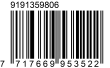 9191359806

7 717669 953522